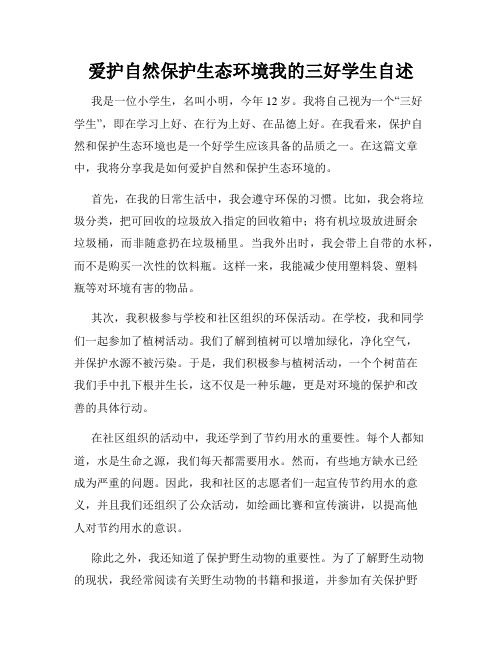 爱护自然保护生态环境我的三好学生自述

我是一位小学生，名叫小明，今年 12 岁。我将自己视为一个“三好学生”，即在学习上好、在行为上好、在品德上好。在我看来，保护自然和保护生态环境也是一个好学生应该具备的品质之一。在这篇文章中，我将分享我是如何爱护自然和保护生态环境的。

首先，在我的日常生活中，我会遵守环保的习惯。比如，我会将垃圾分类，把可回收的垃圾放入指定的回收箱中；将有机垃圾放进厨余垃圾桶，而非随意扔在垃圾桶里。当我外出时，我会带上自带的水杯，而不是购买一次性的饮料瓶。这样一来，我能减少使用塑料袋、塑料瓶等对环境有害的物品。

其次，我积极参与学校和社区组织的环保活动。在学校，我和同学们一起参加了植树活动。我们了解到植树可以增加绿化，净化空气，并保护水源不被污染。于是，我们积极参与植树活动，一个个树苗在我们手中扎下根并生长，这不仅是一种乐趣，更是对环境的保护和改善的具体行动。

在社区组织的活动中，我还学到了节约用水的重要性。每个人都知道，水是生命之源，我们每天都需要用水。然而，有些地方缺水已经成为严重的问题。因此，我和社区的志愿者们一起宣传节约用水的意义，并且我们还组织了公众活动，如绘画比赛和宣传演讲，以提高他人对节约用水的意识。

除此之外，我还知道了保护野生动物的重要性。为了了解野生动物的现状，我经常阅读有关野生动物的书籍和报道，并参加有关保护野